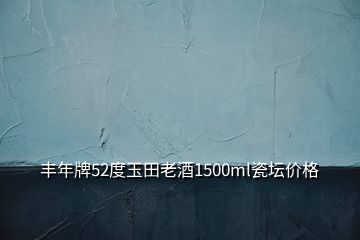 丰年牌52度玉田老酒1500ml瓷坛价格